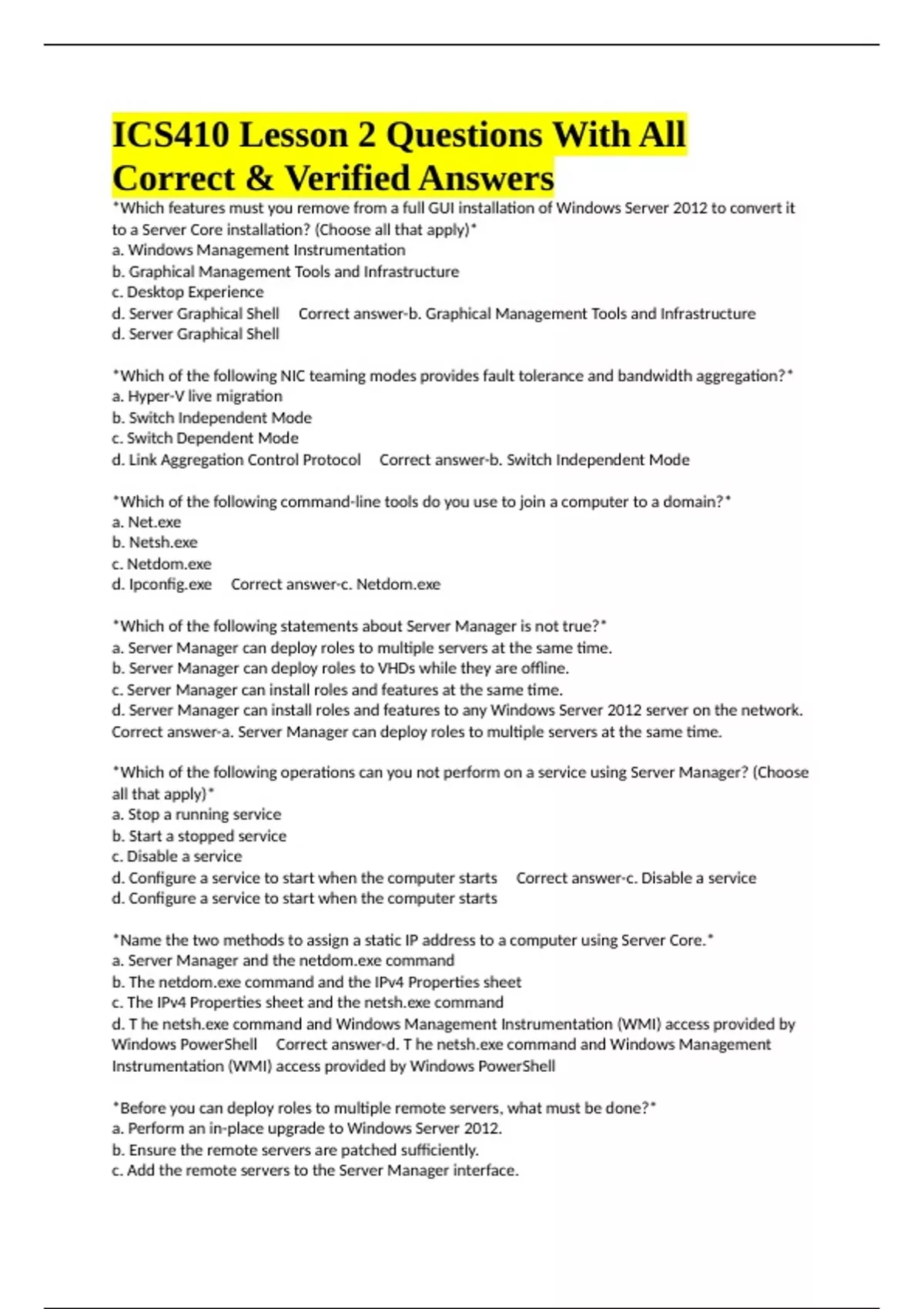 ICS410 Lesson 2 Questions With All Correct & Verified Answers

*Which features must you remove from a full GUI installation of Windows Server 2012 to convert it to a Server Core installation? (Choose all that apply)*
a. Windows Management Instrumentation
b. Graphical Management Tools and Infrastructure
c. Desktop Experience
d. Server Graphical Shell    Correct answer-b. Graphical Management Tools and Infrastructure
d. Server Graphical Shell

*Which of the following NIC teaming modes provides fault tolerance and bandwidth aggregation?*
a. Hyper-V live migration
b. Switch Independent Mode
c. Switch Dependent Mode
d. Link Aggregation Control Protocol    Correct answer-b. Switch Independent Mode

*Which of the following command-line tools do you use to join a computer to a domain?*
a. Net.exe
b. Netsh.exe
c. Netdom.exe
d. Ipconfig.exe    Correct answer-c. Netdom.exe

*Which of the following statements about Server Manager is not true?*
a. Server Manager can deploy roles to multiple servers at the same time.
b. Server Manager can deploy roles to VHDs while they are offline.
c. Server Manager can install roles and features at the same time.
d. Server Manager can install roles and features to any Windows Server 2012 server on the network.
Correct answer-a. Server Manager can deploy roles to multiple servers at the same time.

*Which of the following operations can you not perform on a service using Server Manager? (Choose all that apply)*
a. Stop a running service
b. Start a stopped service
c. Disable a service
d. Configure a service to start when the computer starts    Correct answer-c. Disable a service
d. Configure a service to start when the computer starts

*Name the two methods to assign a static IP address to a computer using Server Core.*
a. Server Manager and the netdom.exe command
b. The netdom.exe command and the IPv4 Properties sheet
c. The IPv4 Properties sheet and the netsh.exe command
d. T he netsh.exe command and Windows Management Instrumentation (WMI) access provided by Windows PowerShell    Correct answer-d. T he netsh.exe command and Windows Management Instrumentation (WMI) access provided by Windows PowerShell

*Before you can deploy roles to multiple remote servers, what must be done?*
a. Perform an in-place upgrade to Windows Server 2012.
b. Ensure the remote servers are patched sufficiently.
c. Add the remote servers to the Server Manager interface.